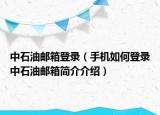 中石油邮箱登录（手机如何登录中石油邮箱简介介绍）